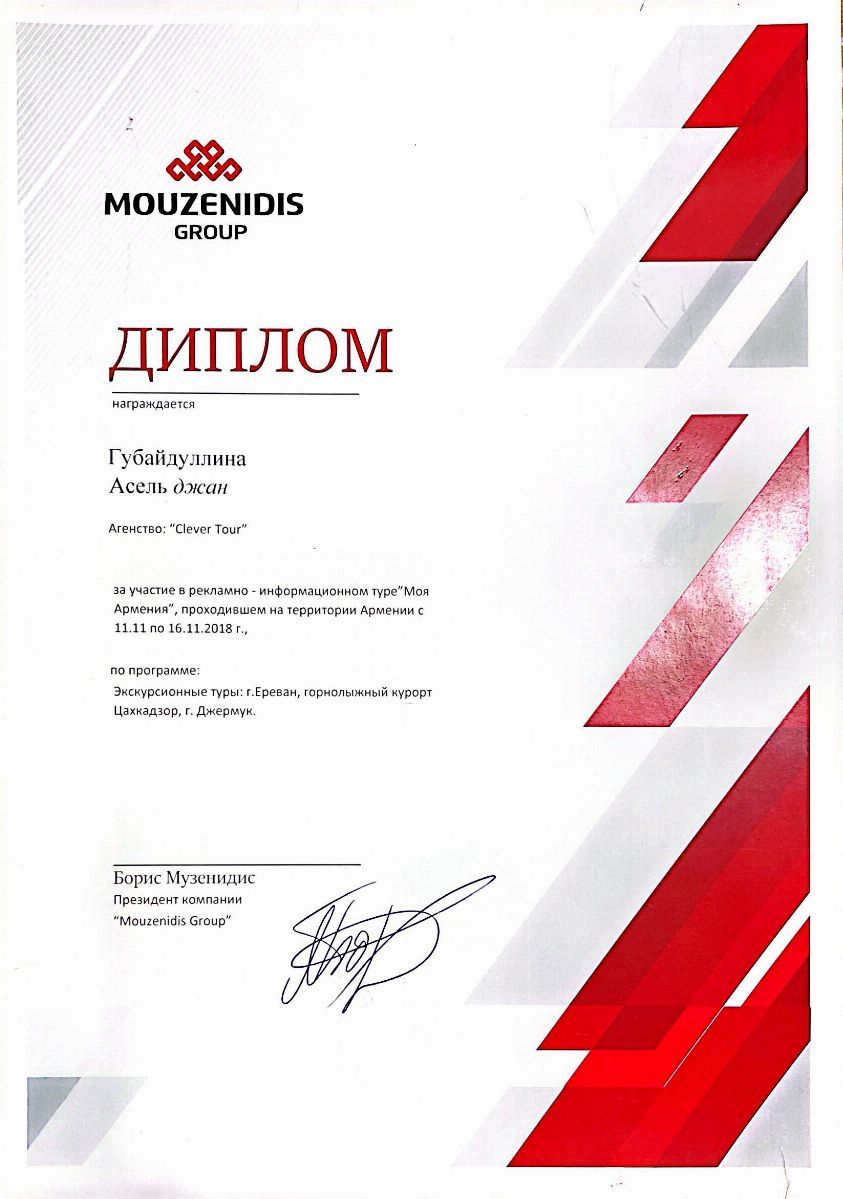 MOUZENIDIS
GROUP

ДИПЛОМ

награждается

Губайдуллина
Асель джан

Агенство: "Clever Tour"

за участие в рекламно - информационном туре"Моя Армения", проходившем на территории Армении с 11.11 по 16.11.2018 г.,

по программе:
Экскурсионные туры: г.Ереван, горнолыжный курорт Цахкадзор, г. Джермук.

Борис Музенидис
Президент компании
"Mouzenidis Group"